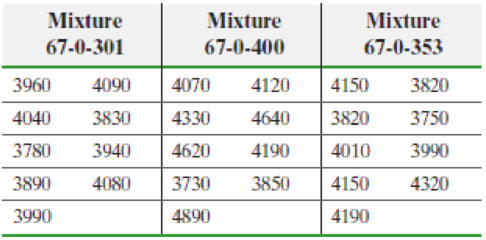 | Mixture 67-0-301 | | Mixture 67-0-400 | | Mixture 67-0-353 | |
|---|---|---|---|---|---|
| 3960 | 4090 | 4070 | 4120 | 4150 | 3820 |
| 4040 | 3830 | 4330 | 4640 | 3820 | 3750 |
| 3780 | 3940 | 4620 | 4190 | 4010 | 3990 |
| 3890 | 4080 | 3730 | 3850 | 4150 | 4320 |
| 3990 | | 4890 | | 4190 | |